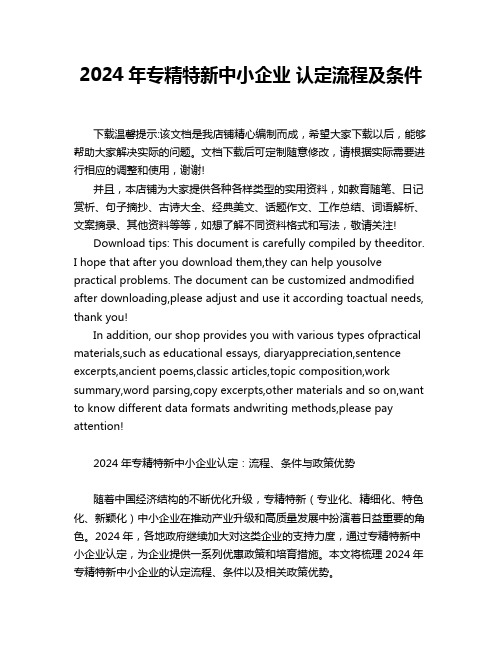 2024 年专精特新中小企业 认定流程及条件

下载温馨提示:该文档是我店铺精心编制而成，希望大家下载以后，能够帮助大家解决实际的问题。文档下载后可定制随意修改，请根据实际需要进行相应的调整和使用，谢谢!

并且，本店铺为大家提供各种各样类型的实用资料，如教育随笔、日记赏析、句子摘抄、古诗大全、经典美文、话题作文、工作总结、词语解析、文案摘录、其他资料等等，如想了解不同资料格式和写法，敬请关注!

Download tips: This document is carefully compiled by theeditor. I hope that after you download them,they can help yousolve practical problems. The document can be customized andmodified after downloading,please adjust and use it according toactual needs, thank you!

In addition, our shop provides you with various types ofpractical materials,such as educational essays, diaryappreciation,sentence excerpts,ancient poems,classic articles,topic composition,work summary,word parsing,copy excerpts,other materials and so on,want to know different data formats andwriting methods,please pay attention!

2024 年专精特新中小企业认定：流程、条件与政策优势

随着中国经济结构的不断优化升级，专精特新（专业化、精细化、特色化、新颖化）中小企业在推动产业升级和高质量发展中扮演着日益重要的角色。2024 年，各地政府继续加大对这类企业的支持力度，通过专精特新中小企业认定，为企业提供一系列优惠政策和培育措施。本文将梳理 2024 年专精特新中小企业的认定流程、条件以及相关政策优势。